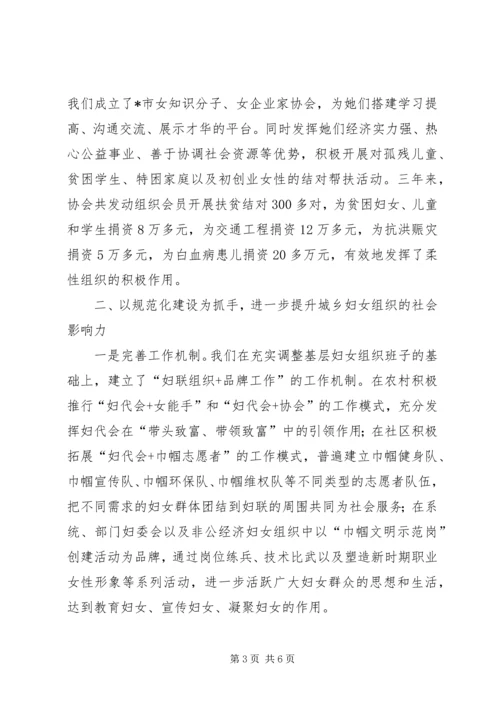 我们成立了*市女知识分子、女企业家协会，为她们搭建学习提高、沟通交流、展示才华的平台。同时发挥她们经济实力强、热心公益事业、善于协调社会资源等优势，积极开展对孤残儿童、贫困学生、特困家庭以及初创业女性的结对帮扶活动。三年来，协会共发动组织会员开展扶贫结对300多对，为贫困妇女、儿童和学生捐资8万多元，为交通工程捐资12万多元，为抗洪赈灾捐资5万多元，为白血病患儿捐资20多万元，有效地发挥了柔性组织的积极作用。

二、以规范化建设为抓手，进一步提升城乡妇女组织的社会影响力

一是完善工作机制。我们在充实调整基层妇女组织班子的基础上，建立了“妇联组织+品牌工作”的工作机制。在农村积极推行“妇代会+女能手”和“妇代会+协会”的工作模式，充分发挥妇代会在“带头致富、带领致富”中的引领作用；在社区积极拓展“妇代会+巾帼志愿者”的工作模式，普遍建立巾帼健身队、巾帼宣传队、巾帼环保队、巾帼维权队等不同类型的志愿者队伍，把不同需求的妇女群体团结到妇联的周围共同为社会服务；在系统、部门妇委会以及非公经济妇女组织中以“巾帼文明示范岗”创建活动为品牌，通过岗位练兵、技术比武以及塑造新时期职业女性形象等系列活动，进一步活跃广大妇女群众的思想和生活，达到教育妇女、宣传妇女、凝聚妇女的作用。

第3页 共6页